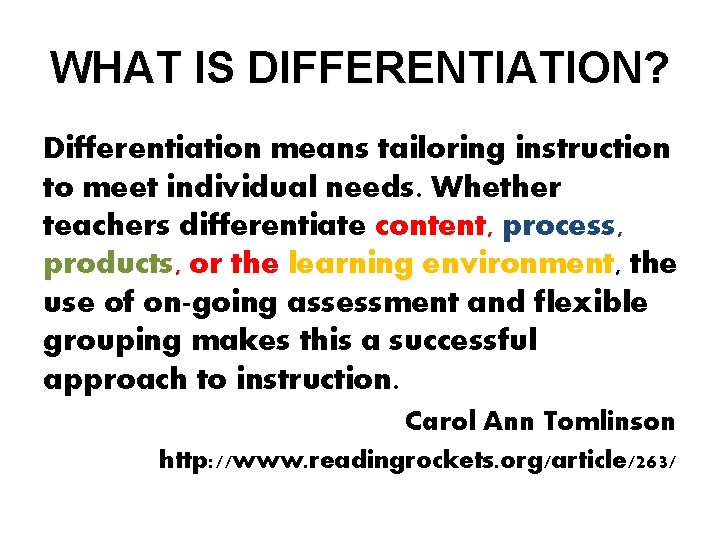 WHAT IS DIFFERENTIATION?

Differentiation means tailoring instruction to meet individual needs. Whether teachers differentiate content, process, products, or the learning environment, the use of on-going assessment and flexible grouping makes this a successful approach to instruction.

Carol Ann Tomlinson

http://www.readingrockets.org/article/263/